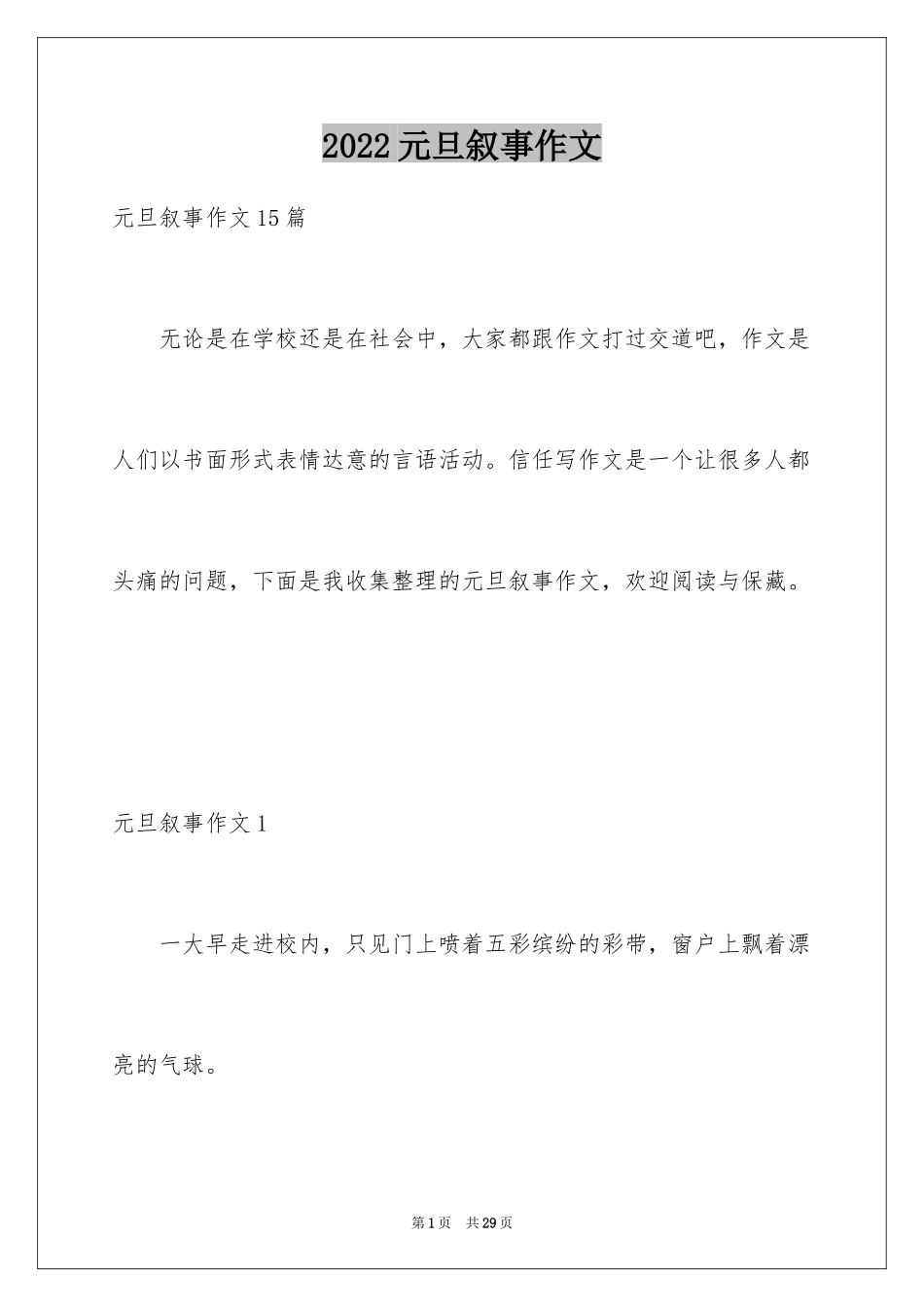 2022元旦叙事作文

元旦叙事作文15篇

无论是在学校还是在社会中，大家都跟作文打过交道吧，作文是人们以书面形式表情达意的言语活动。信任写作文是一个让很多人都头痛的问题，下面是我收集整理的元旦叙事作文，欢迎阅读与保藏。

元旦叙事作文1

一大早走进校内，只见门上喷着五彩缤纷的彩带，窗户上飘着漂亮的气球。

第1页 共29页